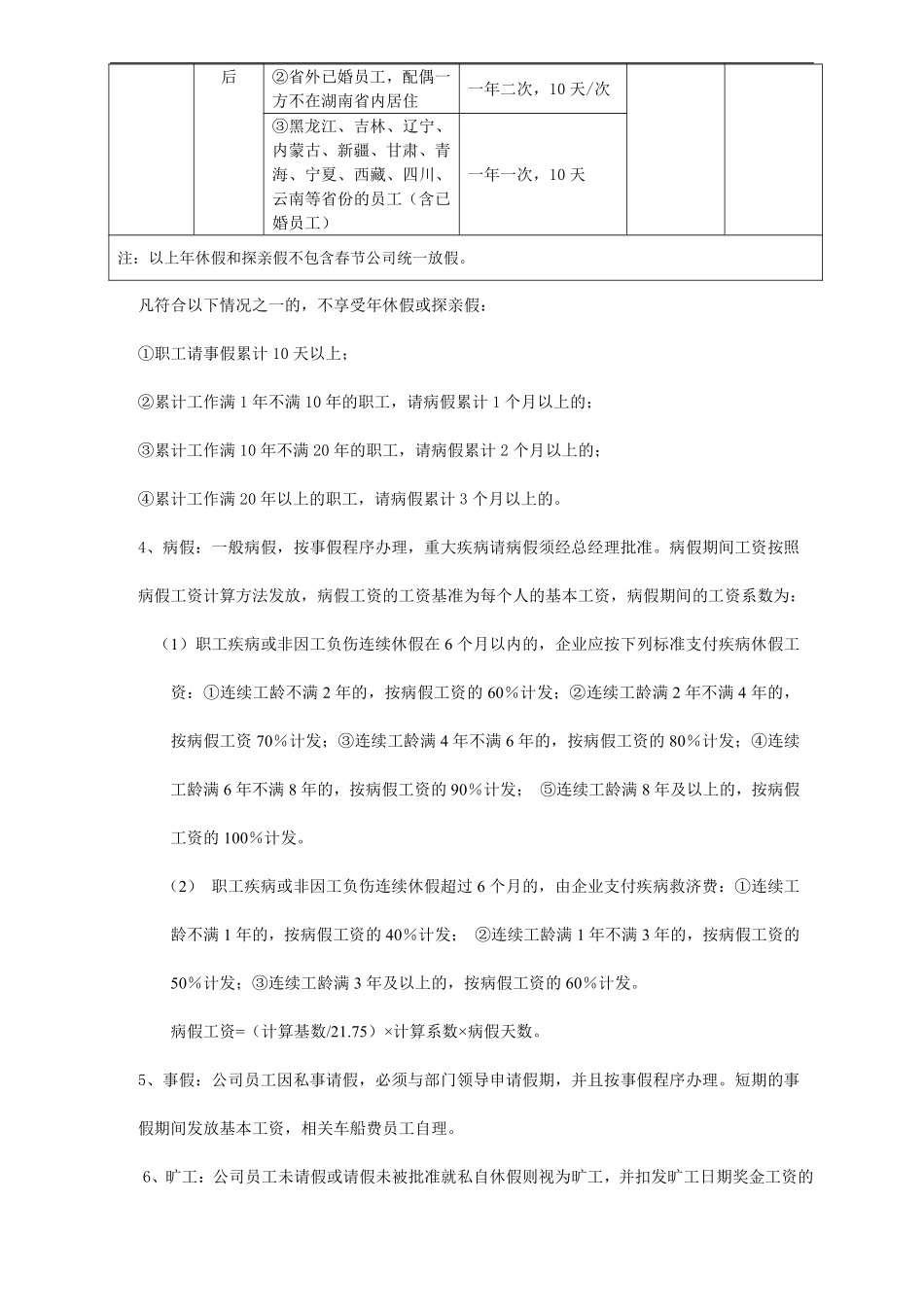 |  | 后 | ②省外已婚员工，配偶一方不在湖南省内居住 | 一年二次，10 天/次 |  |  |
|---|---|---|---|---|---|
|  |  | ③黑龙江、吉林、辽宁、内蒙古、新疆、甘肃、青海、宁夏、西藏、四川、云南等省份的员工（含已婚员工） | 一年一次，10 天 |  |  |
| 注：以上年休假和探亲假不包含春节公司统一放假。 |  |  |  |  |  |

凡符合以下情况之一的，不享受年休假或探亲假：

①职工请事假累计 10 天以上；

②累计工作满 1 年不满 10 年的职工，请病假累计 1 个月以上的；

③累计工作满 10 年不满 20 年的职工，请病假累计 2 个月以上的；

④累计工作满 20 年以上的职工，请病假累计 3 个月以上的。

4、病假：一般病假，按事假程序办理，重大疾病请病假须经总经理批准。病假期间工资按照病假工资计算方法发放，病假工资的工资基准为每个人的基本工资，病假期间的工资系数为：

（1）职工疾病或非因工负伤连续休假在 6 个月以内的，企业应按下列标准支付疾病休假工资：①连续工龄不满 2 年的，按病假工资的 60％计发；②连续工龄满 2 年不满 4 年的，按病假工资 70％计发；③连续工龄满 4 年不满 6 年的，按病假工资的 80％计发；④连续工龄满 6 年不满 8 年的，按病假工资的 90％计发； ⑤连续工龄满 8 年及以上的，按病假工资的 100％计发。

（2） 职工疾病或非因工负伤连续休假超过 6 个月的，由企业支付疾病救济费：①连续工龄不满 1 年的，按病假工资的 40％计发； ②连续工龄满 1 年不满 3 年的，按病假工资的 50％计发；③连续工龄满 3 年及以上的，按病假工资的 60％计发。

病假工资=（计算基数/21.75）×计算系数×病假天数。

5、事假：公司员工因私事请假，必须与部门领导申请假期，并且按事假程序办理。短期的事假期间发放基本工资，相关车船费员工自理。

6、旷工：公司员工未请假或请假未被批准就私自休假则视为旷工，并扣发旷工日期奖金工资的